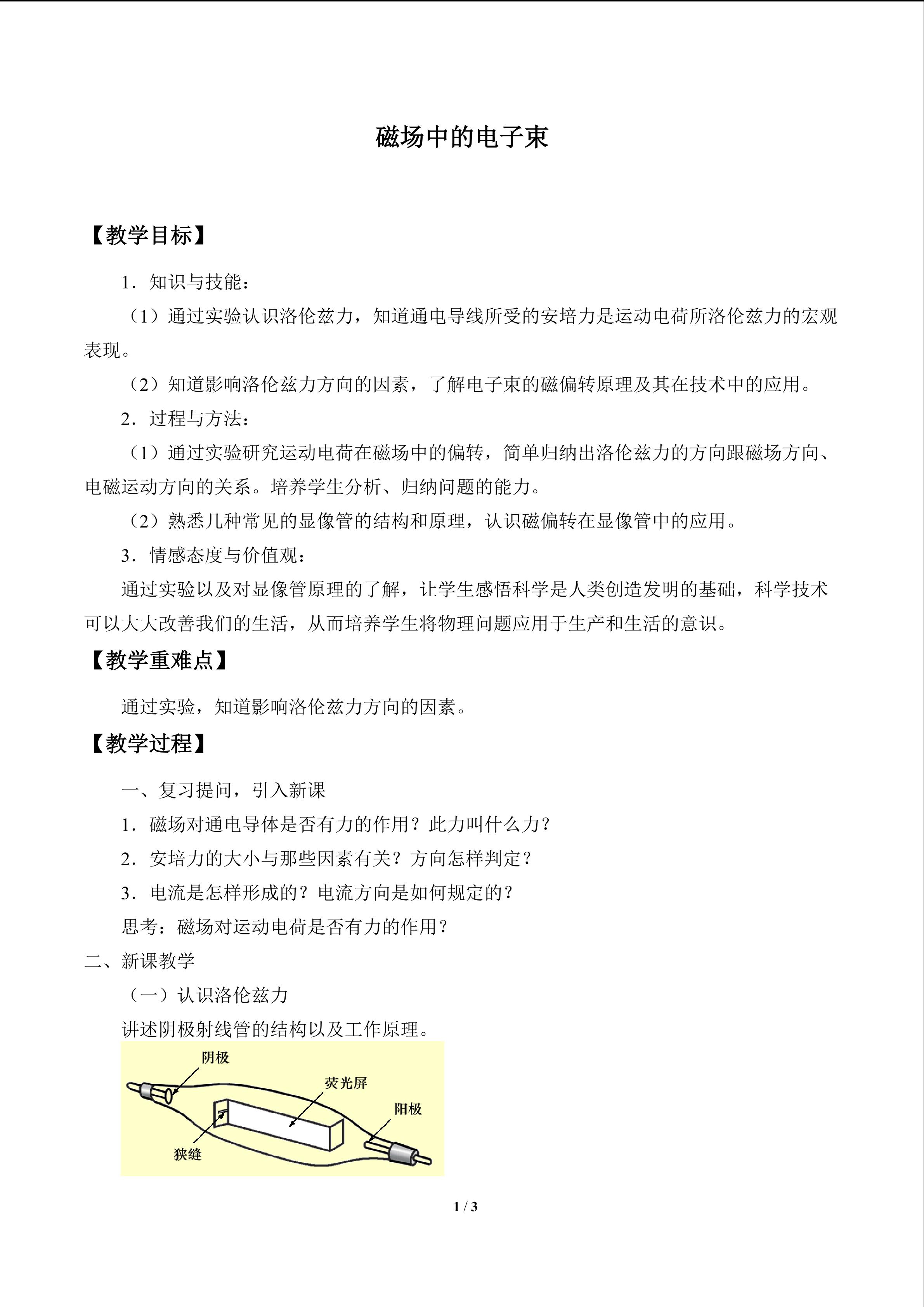 磁场中的电子束

【教学目标】

1．知识与技能：

（1）通过实验认识洛伦兹力，知道通电导线所受的安培力是运动电荷所洛伦兹力的宏观表现。

（2）知道影响洛伦兹力方向的因素，了解电子束的磁偏转原理及其在技术中的应用。

2．过程与方法：

（1）通过实验研究运动电荷在磁场中的偏转，简单归纳出洛伦兹力的方向跟磁场方向、电磁运动方向的关系。培养学生分析、归纳问题的能力。

（2）熟悉几种常见的显像管的结构和原理，认识磁偏转在显像管中的应用。

3．情感态度与价值观：

通过实验以及对显像管原理的了解，让学生感悟科学是人类创造发明的基础，科学技术可以大大改善我们的生活，从而培养学生将物理问题应用于生产和生活的意识。

【教学重难点】

通过实验，知道影响洛伦兹力方向的因素。

【教学过程】

一、复习提问，引入新课

1．磁场对通电导体是否有力的作用？此力叫什么力？

2．安培力的大小与那些因素有关？方向怎样判定？

3．电流是怎样形成的？电流方向是如何规定的？

思考：磁场对运动电荷是否有力的作用？

二、新课教学

（一）认识洛伦兹力

讲述阴极射线管的结构以及工作原理。

阴极
荧光屏
阳极
狭缝

1 / 3